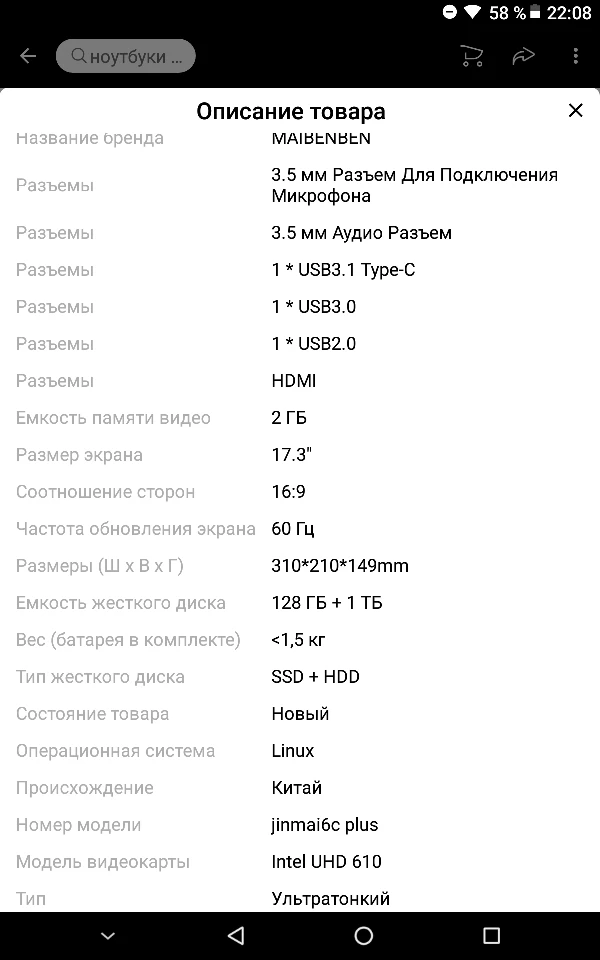 58 % 22:08

ноутбуки ...

Описание товара

| Название бренда | MAIBENBEN |
|---|---|
| Разъемы | 3.5 мм Разъем Для Подключения Микрофона |
| Разъемы | 3.5 мм Аудио Разъем |
| Разъемы | 1 * USB3.1 Type-C |
| Разъемы | 1 * USB3.0 |
| Разъемы | 1 * USB2.0 |
| Разъемы | HDMI |
| Емкость памяти видео | 2 ГБ |
| Размер экрана | 17.3" |
| Соотношение сторон | 16:9 |
| Частота обновления экрана | 60 Гц |
| Размеры (Ш x В x Г) | 310*210*149mm |
| Емкость жесткого диска | 128 ГБ + 1 ТБ |
| Вес (батарея в комплекте) | <1,5 кг |
| Тип жесткого диска | SSD + HDD |
| Состояние товара | Новый |
| Операционная система | Linux |
| Происхождение | Китай |
| Номер модели | jinmai6c plus |
| Модель видеокарты | Intel UHD 610 |
| Тип | Ультратонкий |